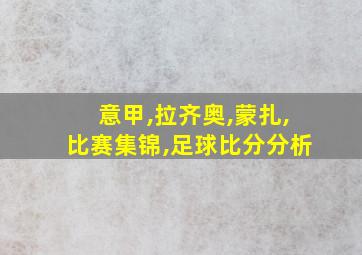 意甲,拉齐奥,蒙扎,
比赛集锦,足球比分分析